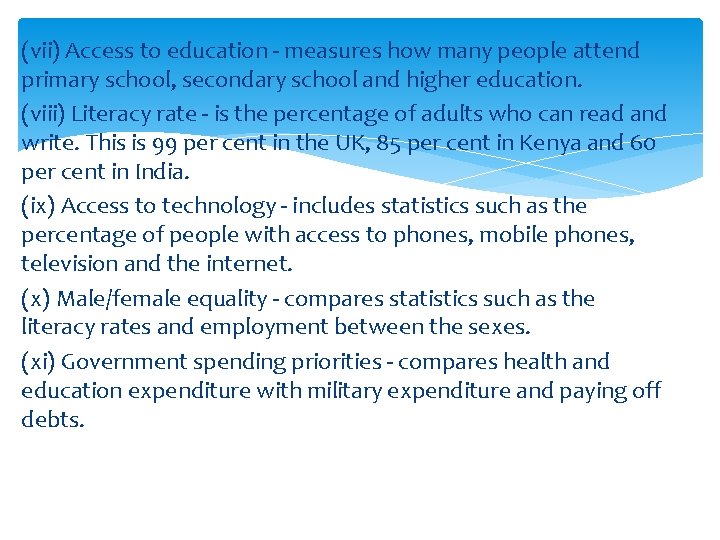 (vii) Access to education - measures how many people attend primary school, secondary school and higher education.

(viii) Literacy rate - is the percentage of adults who can read and write. This is 99 per cent in the UK, 85 per cent in Kenya and 60 per cent in India.

(ix) Access to technology - includes statistics such as the percentage of people with access to phones, mobile phones, television and the internet.

(x) Male/female equality - compares statistics such as the literacy rates and employment between the sexes.

(xi) Government spending priorities - compares health and education expenditure with military expenditure and paying off debts.